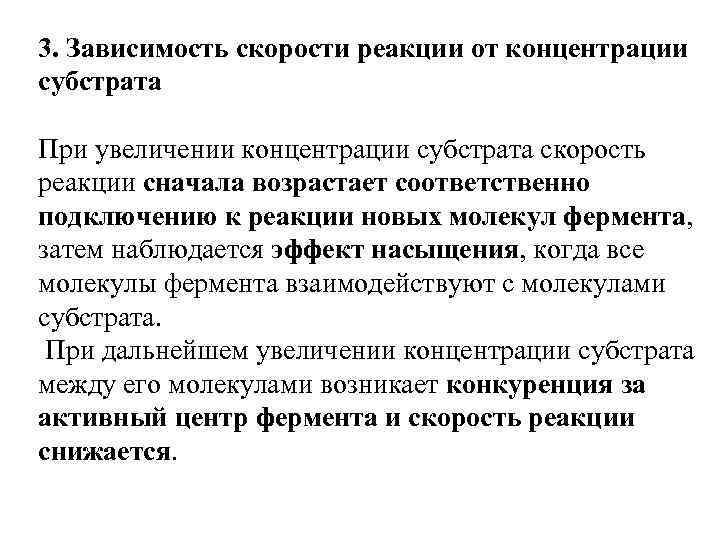 3. Зависимость скорости реакции от концентрации субстрата

При увеличении концентрации субстрата скорость реакции сначала возрастает соответственно подключению к реакции новых молекул фермента, затем наблюдается эффект насыщения, когда все молекулы фермента взаимодействуют с молекулами субстрата.

При дальнейшем увеличении концентрации субстрата между его молекулами возникает конкуренция за активный центр фермента и скорость реакции снижается.